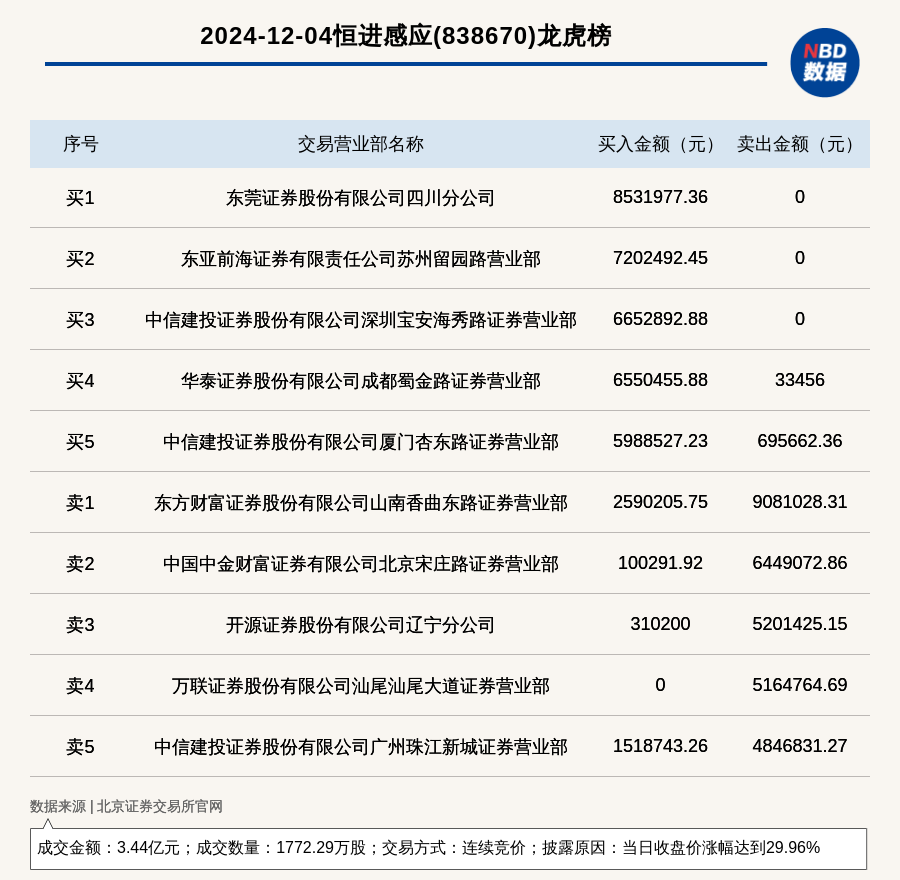 2024-12-04恒进感应(838670)龙虎榜

NBD 数据

| 序号 | 交易营业部名称 | 买入金额（元） | 卖出金额（元） |
|---|---|---|---|
| 买1 | 东莞证券股份有限公司四川分公司 | 8531977.36 | 0 |
| 买2 | 东亚前海证券有限责任公司苏州留园路营业部 | 7202492.45 | 0 |
| 买3 | 中信建投证券股份有限公司深圳宝安海秀路证券营业部 | 6652892.88 | 0 |
| 买4 | 华泰证券股份有限公司成都蜀金路证券营业部 | 6550455.88 | 33456 |
| 买5 | 中信建投证券股份有限公司厦门杏东路证券营业部 | 5988527.23 | 695662.36 |
| 卖1 | 东方财富证券股份有限公司山南香曲东路证券营业部 | 2590205.75 | 9081028.31 |
| 卖2 | 中国中金财富证券有限公司北京宋庄路证券营业部 | 100291.92 | 6449072.86 |
| 卖3 | 开源证券股份有限公司辽宁分公司 | 310200 | 5201425.15 |
| 卖4 | 万联证券股份有限公司汕尾汕尾大道证券营业部 | 0 | 5164764.69 |
| 卖5 | 中信建投证券股份有限公司广州珠江新城证券营业部 | 1518743.26 | 4846831.27 |

数据来源 | 北京证券交易所官网

成交金额：3.44亿元；成交数量：1772.29万股；交易方式：连续竞价；披露原因：当日收盘价涨幅达到29.96%